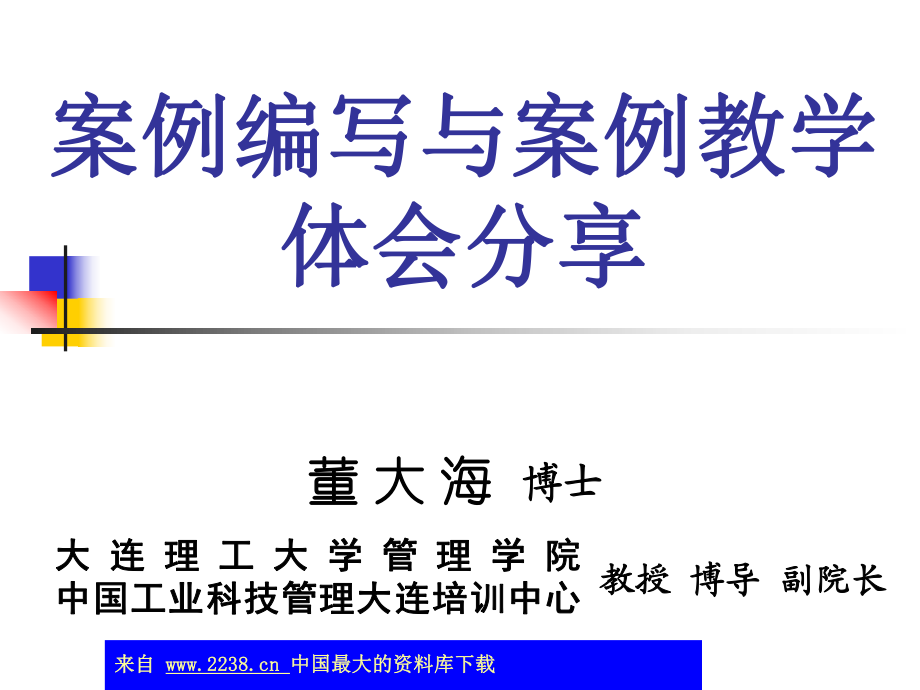 案例编写与案例教学体会分享

董大海 博士

大连理工大学管理学院
中国工业科技管理大连培训中心

教授 博导 副院长

来自 www.2238.cn 中国最大的资料库下载